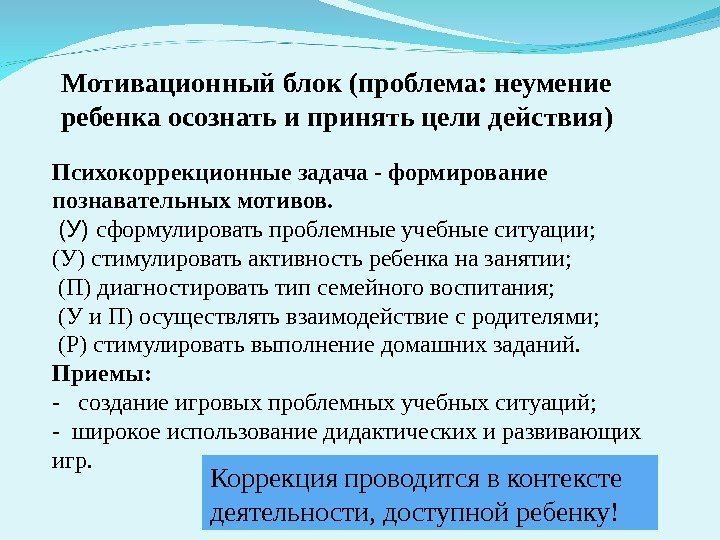 Мотивационный блок (проблема: неумение ребенка осознать и принять цели действия)

Психокоррекционные задача - формирование познавательных мотивов.
(У) сформулировать проблемные учебные ситуации;
(У) стимулировать активность ребенка на занятии;
(П) диагностировать тип семейного воспитания;
(У и П) осуществлять взаимодействие с родителями;
(Р) стимулировать выполнение домашних заданий.
Приемы:
- создание игровых проблемных учебных ситуаций;
- широкое использование дидактических и развивающих игр.

Коррекция проводится в контексте деятельности, доступной ребенку!